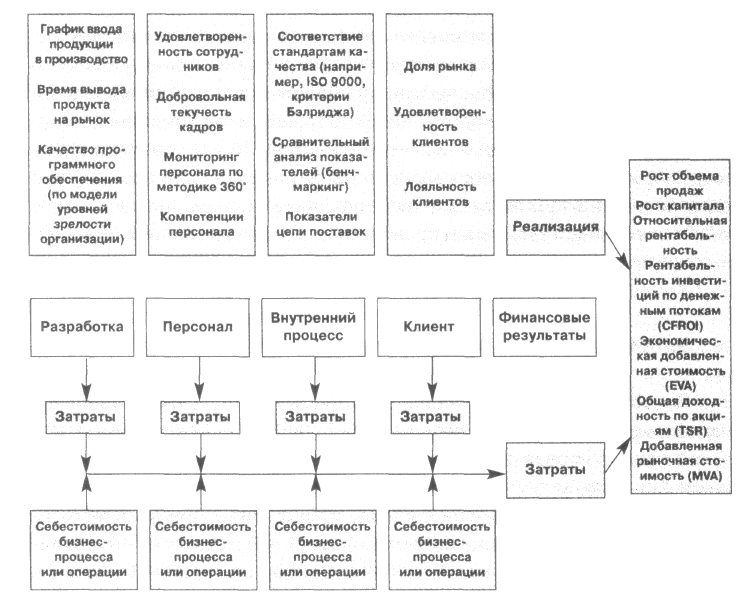 График ввода продукции в производство

Время вывода продукта на рынок

Качество программного обеспечения (по модели уровней зрелости организации)

Удовлетворенность сотрудников

Добровольная текучесть кадров

Мониторинг персонала по методике 360°

Компетенции персонала

Соответствие стандартам качества (например, ISO 9000, критерии Бэлриджа)

Сравнительный анализ показателей (бенчмаркинг)

Показатели цепи поставок

Доля рынка

Удовлетворенность клиентов

Лояльность клиентов

Реализация

Рост объема продаж
Рост капитала
Относительная рентабельность
Рентабельность инвестиций по денежным потокам (CFROI)
Экономическая добавленная стоимость (EVA)
Общая доходность по акциям (TSR)
Добавленная рыночная стоимость (MVA)

Разработка

Персонал

Внутренний процесс

Клиент

Финансовые результаты

Затраты

Затраты

Затраты

Затраты

Затраты

Себестоимость бизнес-процесса или операции

Себестоимость бизнес-процесса или операции

Себестоимость бизнес-процесса или операции

Себестоимость бизнес-процесса или операции